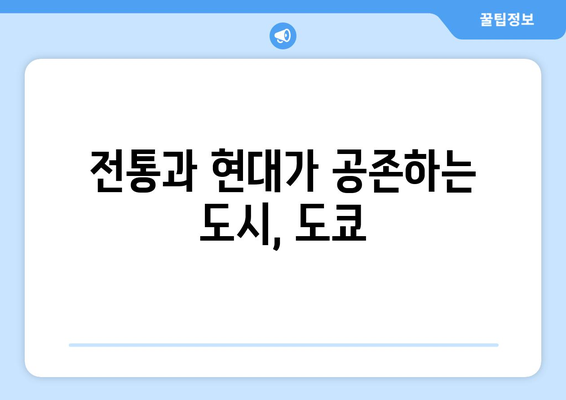 꿀팁정보

전통과 현대가 공존하는 도시, 도쿄